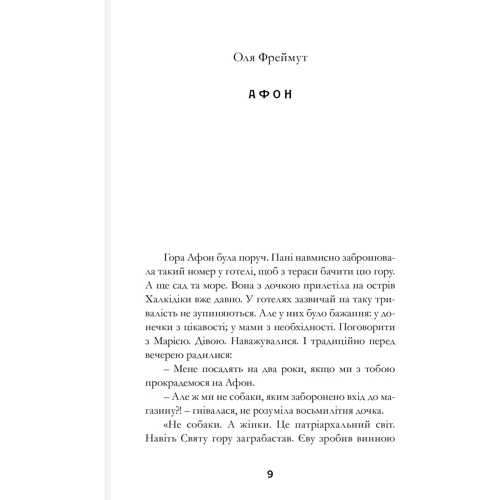 Оля Фреймут

АФОН

Гора Афон була поруч. Пані навмисно забронювала такий номер у готелі, щоб з тераси бачити цю гору. А ще сад та море. Вона з дочкою прилетіла на острів Халкідіки вже давно. У готелях зазвичай на таку тривалість не зупиняються. Але у них було бажання: у донечки з цікавості; у мами з необхідності. Поговорити з Марією. Дівою. Наважувалися. І традиційно перед вечерею радилися:

– Мене посадять на два роки, якщо ми з тобою прокрадемося на Афон.

– Але ж ми не собаки, яким заборонено вхід до магазину?! – гнівалася, не розуміла восьмилітня дочка.

«Не собаки. А жінки. Це патріархальний світ. Навіть Святу гору заграбастав. Єву зробив винною

9